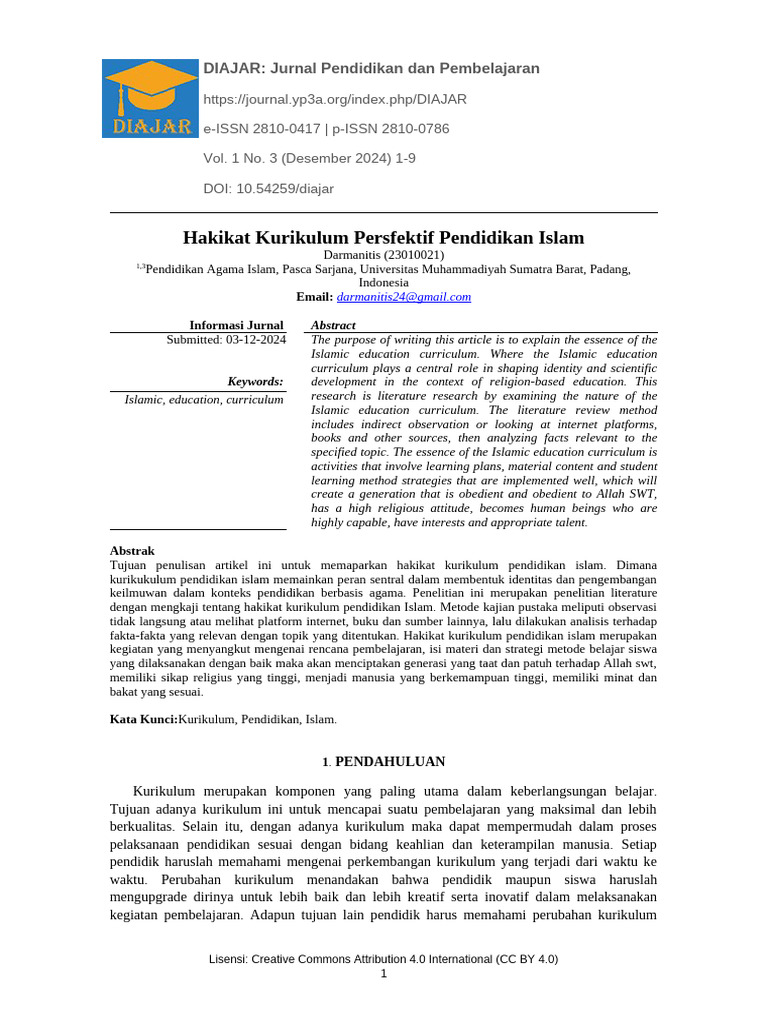 DIAJAR

DIAJAR: Jurnal Pendidikan dan Pembelajaran

https://journal.yp3a.org/index.php/DIAJAR

e-ISSN 2810-0417 | p-ISSN 2810-0786

Vol. 1 No. 3 (Desember 2024) 1-9

DOI: 10.54259/diajar

Hakikat Kurikulum Persfektif Pendidikan Islam

Darmanitis (23010021)

$^{1,3}$Pendidikan Agama Islam, Pasca Sarjana, Universitas Muhammadiyah Sumatra Barat, Padang, Indonesia

Email: darmanitis24@gmail.com

Informasi Jurnal
Submitted: 03-12-2024

Keywords:
Islamic, education, curriculum

Abstract
The purpose of writing this article is to explain the essence of the Islamic education curriculum. Where the Islamic education curriculum plays a central role in shaping identity and scientific development in the context of religion-based education. This research is literature research by examining the nature of the Islamic education curriculum. The literature review method includes indirect observation or looking at internet platforms, books and other sources, then analyzing facts relevant to the specified topic. The essence of the Islamic education curriculum is activities that involve learning plans, material content and student learning method strategies that are implemented well, which will create a generation that is obedient and obedient to Allah SWT, has a high religious attitude, becomes human beings who are highly capable, have interests and appropriate talent.

Abstrak
Tujuan penulisan artikel ini untuk memaparkan hakikat kurikulum pendidikan islam. Dimana kurikukulum pendidikan islam memainkan peran sentral dalam membentuk identitas dan pengembangan keilmuwan dalam konteks pendidikan berbasis agama. Penelitian ini merupakan penelitian literature dengan mengkaji tentang hakikat kurikulum pendidikan Islam. Metode kajian pustaka meliputi observasi tidak langsung atau melihat platform internet, buku dan sumber lainnya, lalu dilakukan analisis terhadap fakta-fakta yang relevan dengan topik yang ditentukan. Hakikat kurikulum pendidikan islam merupakan kegiatan yang menyangkut mengenai rencana pembelajaran, isi materi dan strategi metode belajar siswa yang dilaksanakan dengan baik maka akan menciptakan generasi yang taat dan patuh terhadap Allah swt, memiliki sikap religius yang tinggi, menjadi manusia yang berkemampuan tinggi, memiliki minat dan bakat yang sesuai.

Kata Kunci:Kurikulum, Pendidikan, Islam.

1. PENDAHULUAN

Kurikulum merupakan komponen yang paling utama dalam keberlangsungan belajar. Tujuan adanya kurikulum ini untuk mencapai suatu pembelajaran yang maksimal dan lebih berkualitas. Selain itu, dengan adanya kurikulum maka dapat mempermudah dalam proses pelaksanaan pendidikan sesuai dengan bidang keahlian dan keterampilan manusia. Setiap pendidik haruslah memahami mengenai perkembangan kurikulum yang terjadi dari waktu ke waktu. Perubahan kurikulum menandakan bahwa pendidik maupun siswa haruslah mengupgrade dirinya untuk lebih baik dan lebih kreatif serta inovatif dalam melaksanakan kegiatan pembelajaran. Adapun tujuan lain pendidik harus memahami perubahan kurikulum

Lisensi: Creative Commons Attribution 4.0 International (CC BY 4.0)
1